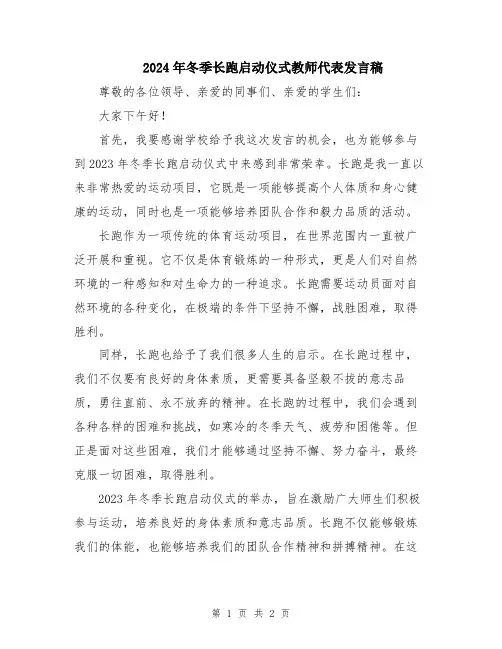 2024年冬季长跑启动仪式教师代表发言稿

尊敬的各位领导、亲爱的同事们、亲爱的学生们：

大家下午好！

首先，我要感谢学校给予我这次发言的机会，也为能够参与到2023年冬季长跑启动仪式中来感到非常荣幸。长跑是我一直以来非常热爱的运动项目，它既是一项能够提高个人体质和身心健康的运动，同时也是一项能够培养团队合作和毅力品质的活动。

长跑作为一项传统的体育运动项目，在世界范围内一直被广泛开展和重视。它不仅是体育锻炼的一种形式，更是人们对自然环境的一种感知和对生命力的一种追求。长跑需要运动员面对自然环境的各种变化，在极端的条件下坚持不懈，战胜困难，取得胜利。

同样，长跑也给予了我们很多人生的启示。在长跑过程中，我们不仅要有良好的身体素质，更需要具备坚毅不拔的意志品质，勇往直前、永不放弃的精神。在长跑的过程中，我们会遇到各种各样的困难和挑战，如寒冷的冬季天气、疲劳和困倦等。但正是面对这些困难，我们才能够通过坚持不懈、努力奋斗，最终克服一切困难，取得胜利。

2023年冬季长跑启动仪式的举办，旨在激励广大师生们积极参与运动，培养良好的身体素质和意志品质。长跑不仅能够锻炼我们的体能，也能够培养我们的团队合作精神和拼搏精神。在这

第 1 页 共 2 页